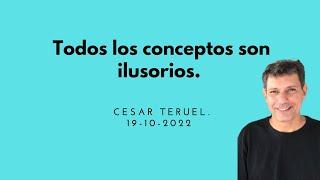 Todos los conceptos son ilusorios.

CESAR TERUEL.
19-10-2022